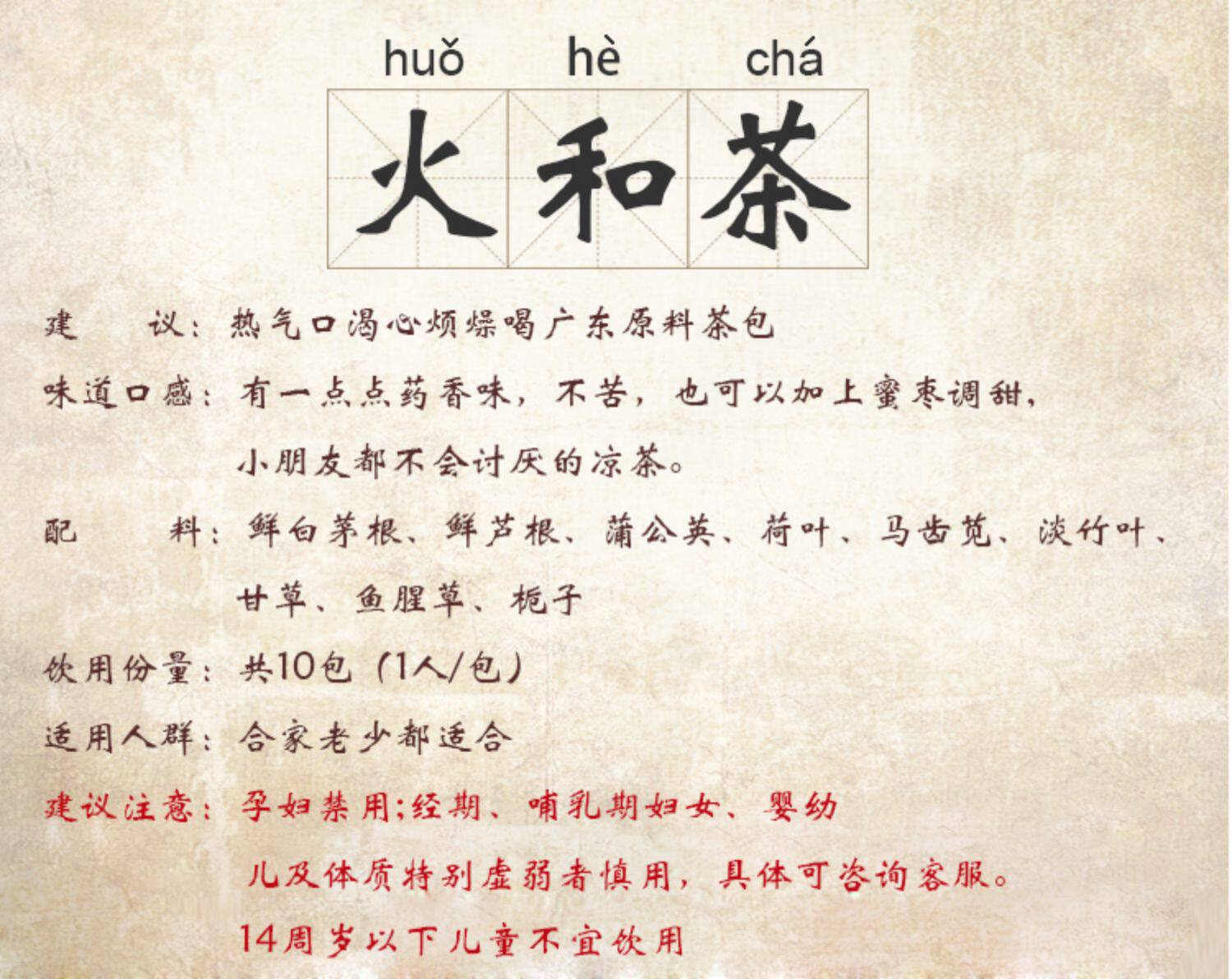 huǒ hè chá

火和茶

建 议：热气口渴心烦燥喝广东原料茶包

味道口感：有一点点药香味，不苦，也可以加上蜜枣调甜，小朋友都不会讨厌的凉茶。

配 料：鲜白茅根、鲜芦根、蒲公英、荷叶、马齿苋、淡竹叶、甘草、鱼腥草、栀子

饮用份量：共10包（1人/包）

适用人群：合家老少都适合

建议注意：孕妇禁用;经期、哺乳期妇女、婴幼儿及体质特别虚弱者慎用，具体可咨询客服。

14周岁以下儿童不宜饮用